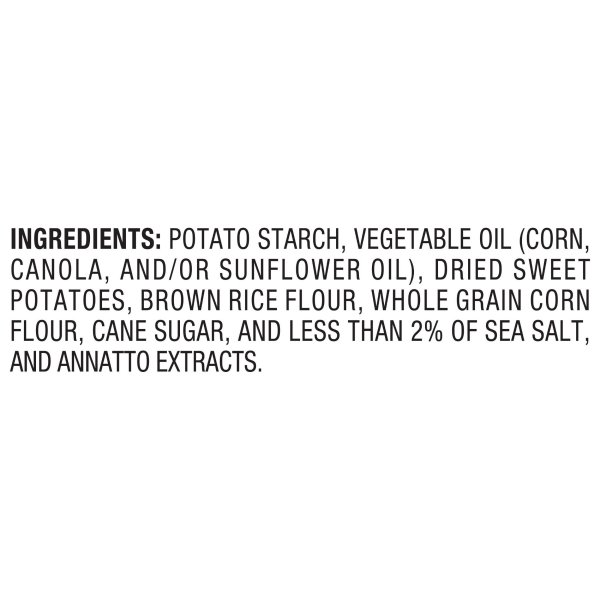 INGREDIENTS: POTATO STARCH, VEGETABLE OIL (CORN, CANOLA, AND/OR SUNFLOWER OIL), DRIED SWEET POTATOES, BROWN RICE FLOUR, WHOLE GRAIN CORN FLOUR, CANE SUGAR, AND LESS THAN 2% OF SEA SALT, AND ANNATTO EXTRACTS.